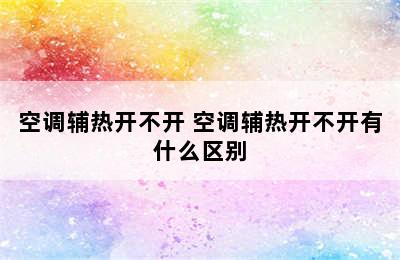 空调辅热开不开 空调辅热开不开有什么区别